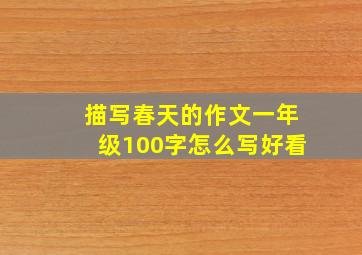 描写春天的作文一年级100字怎么写好看